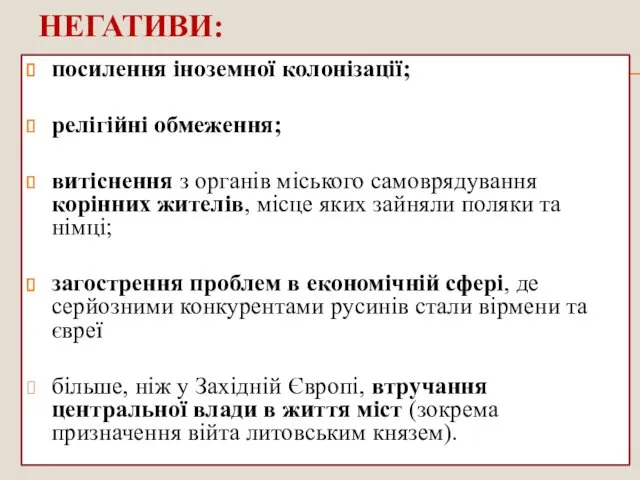 НЕГАТИВИ:

посилення іноземної колонізації;

релігійні обмеження;

витіснення з органів міського самоврядування корінних жителів, місце яких зайняли поляки та німці;

загострення проблем в економічній сфері, де серйозними конкурентами русинів стали вірмени та євреї

більше, ніж у Західній Європі, втручання центральної влади в життя міст (зокрема призначення війта литовським князем).